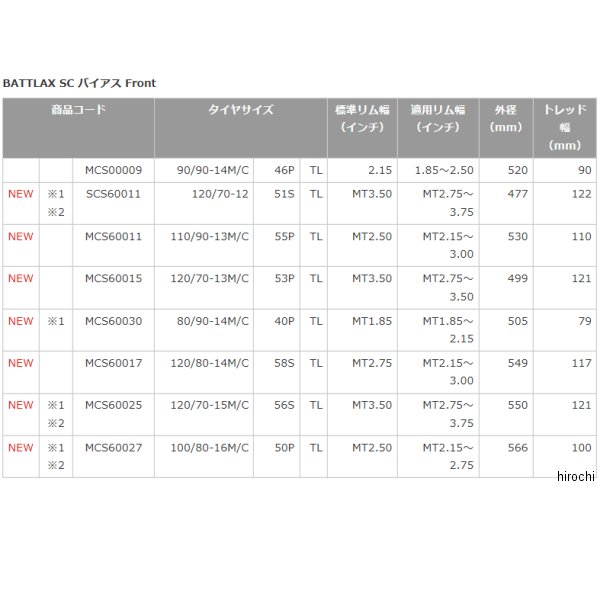 BATTLAX SC バイアス Front

| 商品コード | | | タイヤサイズ | | | 標準リム幅（インチ） | 適用リム幅（インチ） | 外径（mm） | トレッド幅（mm） |
|---|---|---|---|---|---|---|---|---|---|
| | | MCS00009 | 90/90-14M/C | 46P | TL | 2.15 | 1.85～2.50 | 520 | 90 |
| NEW | ※1 ※2 | SCS60011 | 120/70-12 | 51S | TL | MT3.50 | MT2.75～3.75 | 477 | 122 |
| NEW | | MCS60011 | 110/90-13M/C | 55P | TL | MT2.50 | MT2.15～3.00 | 530 | 110 |
| NEW | | MCS60015 | 120/70-13M/C | 53P | TL | MT3.50 | MT2.75～3.50 | 499 | 121 |
| NEW | ※1 | MCS60030 | 80/90-14M/C | 40P | TL | MT1.85 | MT1.85～2.15 | 505 | 79 |
| NEW | | MCS60017 | 120/80-14M/C | 58S | TL | MT2.75 | MT2.15～3.00 | 549 | 117 |
| NEW | ※1 ※2 | MCS60025 | 120/70-15M/C | 56S | TL | MT3.50 | MT2.75～3.75 | 550 | 121 |
| NEW | ※1 ※2 | MCS60027 | 100/80-16M/C | 50P | TL | MT2.50 | MT2.15～2.75 | 566 | 100 |

hirochi